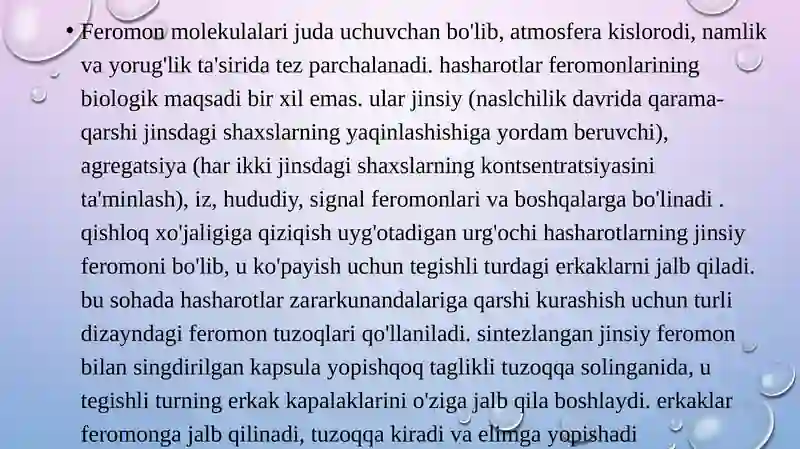 • Feromon molekulalari juda uchuvchan bo'lib, atmosfera kislorodi, namlik va yorug'lik ta'sirida tez parchalanadi. hasharotlar feromonlarining biologik maqsadi bir xil emas. ular jinsiy (naslchilik davrida qarama-qarshi jinsdagi shaxslarning yaqinlashishiga yordam beruvchi), agregatsiya (har ikki jinsdagi shaxslarning kontsentratsiyasini ta'minlash), iz, hududiy, signal feromonlari va boshqalarga bo'linadi . qishloq xo'jaligiga qiziqish uyg'otadigan urg'ochi hasharotlarning jinsiy feromoni bo'lib, u ko'payish uchun tegishli turdagi erkaklarni jalb qiladi. bu sohada hasharotlar zararkunandalariga qarshi kurashish uchun turli dizayndagi feromon tuzoqlari qo'llaniladi. sintezlangan jinsiy feromon bilan singdirilgan kapsula yopishqoq taglikli tuzoqqa solinganida, u tegishli turning erkak kapalaklarini o'ziga jalb qila boshlaydi. erkaklar feromonga jalb qilinadi, tuzoqqa kiradi va elimga yopishadi